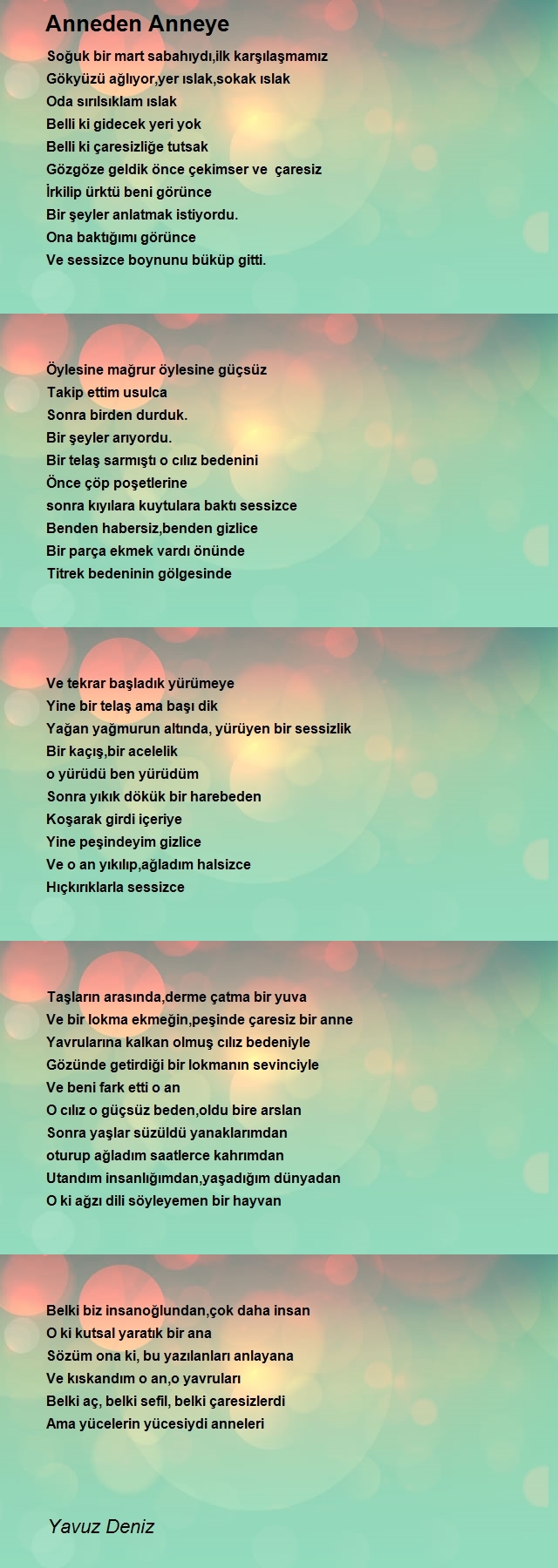 Anneden Anneye

Soğuk bir mart sabahıydı,ilk karşılaşmamız
Gökyüzü ağlıyor,yer ıslak,sokak ıslak
Oda sırılsıklam ıslak
Belli ki gidecek yeri yok
Belli ki çaresizliğe tutsak
Gözgöze geldik önce çekimser ve çaresiz
İrkilip ürktü beni görünce
Bir şeyler anlatmak istiyordu.
Ona baktığımı görünce
Ve sessizce boynunu büküp gitti.

Öylesine mağrur öylesine güçsüz
Takip ettim usulca
Sonra birden durduk.
Bir şeyler arıyordu.
Bir telaş sarmıştı o cılız bedenini
Önce çöp poşetlerine
sonra kıyılara kuytulara baktı sessizce
Benden habersiz,benden gizlice
Bir parça ekmek vardı önünde
Titrek bedeninin gölgesinde

Ve tekrar başladık yürümeye
Yine bir telaş ama başı dik
Yağan yağmurun altında, yürüyen bir sessizlik
Bir kaçış,bir acelelik
o yürüdü ben yürüdüm
Sonra yıkık dökük bir harebeden
Koşarak girdi içeriye
Yine peşindeyim gizlice
Ve o an yıkılıp,ağladım halsizce
Hıçkırıklarla sessizce

Taşların arasında,derme çatma bir yuva
Ve bir lokma ekmeğin,peşinde çaresiz bir anne
Yavrularına kalkan olmuş cılız bedeniyle
Gözünde getirdiği bir lokmanın sevinciyle
Ve beni fark etti o an
O cılız o güçsüz beden,oldu bire arslan
Sonra yaşlar süzüldü yanaklarımdan
oturup ağladım saatlerce kahrımdan
Utandım insanlığımdan,yaşadığım dünyadan
O ki ağzı dili söyleyemen bir hayvan

Belki biz insanoğlundan,çok daha insan
O ki kutsal yaratık bir ana
Sözüm ona ki, bu yazılanları anlayana
Ve kıskandım o an,o yavruları
Belki aç, belki sefil, belki çaresizlerdi
Ama yücelerin yücesiydi anneleri

Yavuz Deniz